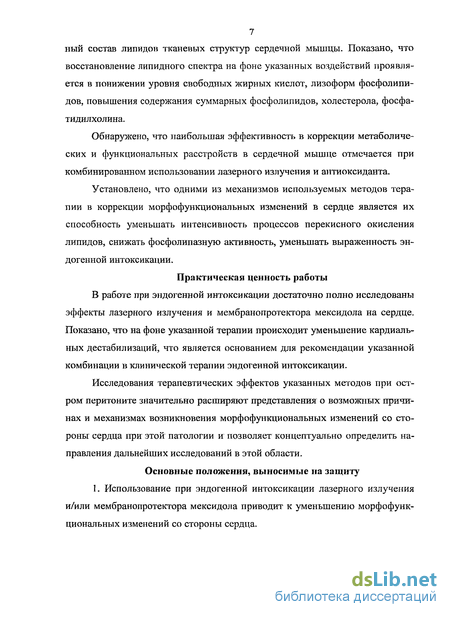 7

ный состав липидов тканевых структур сердечной мышцы. Показано, что восстановление липидного спектра на фоне указанных воздействий проявляется в понижении уровня свободных жирных кислот, лизоформ фосфолипидов, повышения содержания суммарных фосфолипидов, холестерола, фосфатидилхолина.

Обнаружено, что наибольшая эффективность в коррекции метаболических и функциональных расстройств в сердечной мышце отмечается при комбинированном использовании лазерного излучения и антиоксиданта.

Установлено, что одними из механизмов используемых методов терапии в коррекции морфофункциональных изменений в сердце является их способность уменьшать интенсивность процессов перекисного окисления липидов, снижать фосфолипазную активность, уменьшать выраженность эндогенной интоксикации.

Практическая ценность работы

В работе при эндогенной интоксикации достаточно полно исследованы эффекты лазерного излучения и мембранопротектора мексидола на сердце. Показано, что на фоне указанной терапии происходит уменьшение кардиальных дестабилизаций, что является основанием для рекомендации указанной комбинации в клинической терапии эндогенной интоксикации.

Исследования терапевтических эффектов указанных методов при остром перитоните значительно расширяют представления о возможных причинах и механизмах возникновения морфофункциональных изменений со стороны сердца при этой патологии и позволяет концептуально определить направления дальнейших исследований в этой области.

Основные положения, выносимые на защиту

1. Использование при эндогенной интоксикации лазерного излучения и/или мембранопротектора мексидола приводит к уменьшению морфофункциональных изменений со стороны сердца.

dsLib.net
библиотека диссертаций